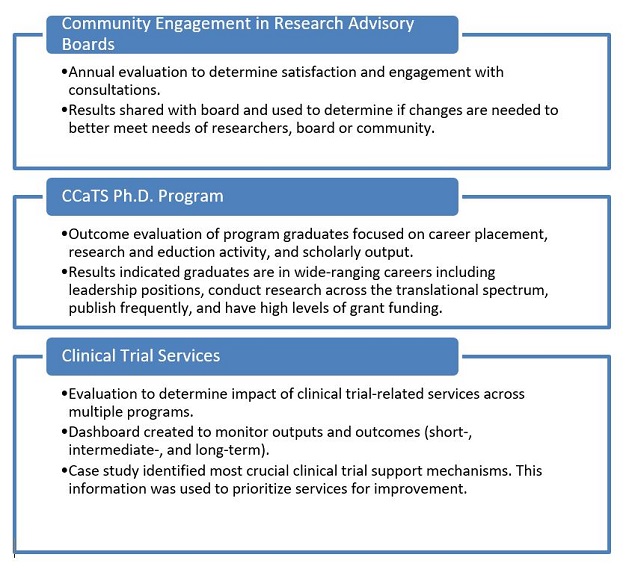 Community Engagement in Research Advisory Boards

•Annual evaluation to determine satisfaction and engagement with consultations.
•Results shared with board and used to determine if changes are needed to better meet needs of researchers, board or community.

CCaTS Ph.D. Program

•Outcome evaluation of program graduates focused on career placement, research and eduction activity, and scholarly output.
•Results indicated graduates are in wide-ranging careers including leadership positions, conduct research across the translational spectrum, publish frequently, and have high levels of grant funding.

Clinical Trial Services

•Evaluation to determine impact of clinical trial-related services across multiple programs.
•Dashboard created to monitor outputs and outcomes (short-, intermediate-, and long-term).
•Case study identified most crucial clinical trial support mechanisms. This information was used to prioritize services for improvement.